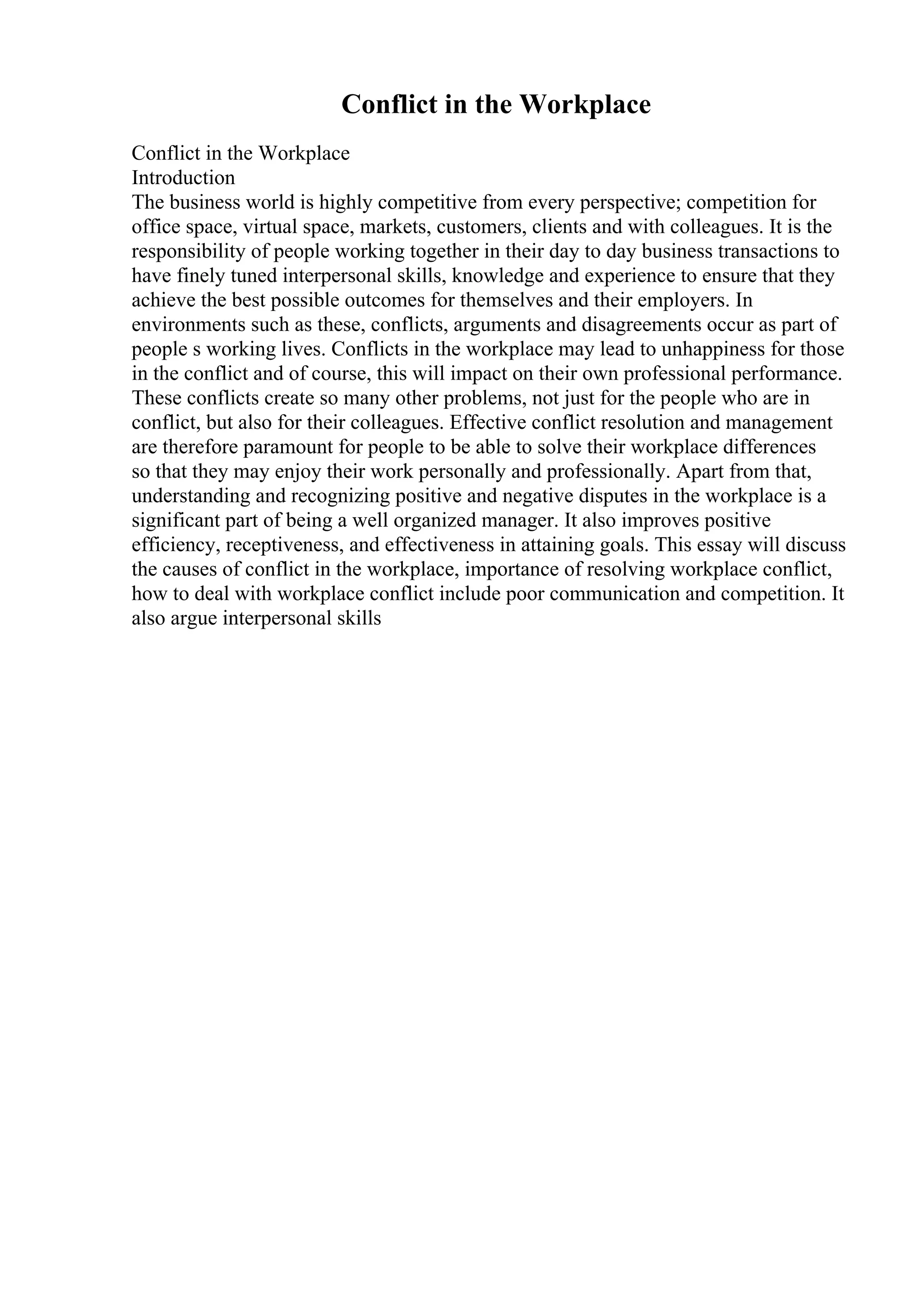 Conflict in the Workplace

Conflict in the Workplace
Introduction
The business world is highly competitive from every perspective; competition for office space, virtual space, markets, customers, clients and with colleagues. It is the responsibility of people working together in their day to day business transactions to have finely tuned interpersonal skills, knowledge and experience to ensure that they achieve the best possible outcomes for themselves and their employers. In environments such as these, conflicts, arguments and disagreements occur as part of people s working lives. Conflicts in the workplace may lead to unhappiness for those in the conflict and of course, this will impact on their own professional performance. These conflicts create so many other problems, not just for the people who are in conflict, but also for their colleagues. Effective conflict resolution and management are therefore paramount for people to be able to solve their workplace differences so that they may enjoy their work personally and professionally. Apart from that, understanding and recognizing positive and negative disputes in the workplace is a significant part of being a well organized manager. It also improves positive efficiency, receptiveness, and effectiveness in attaining goals. This essay will discuss the causes of conflict in the workplace, importance of resolving workplace conflict, how to deal with workplace conflict include poor communication and competition. It also argue interpersonal skills